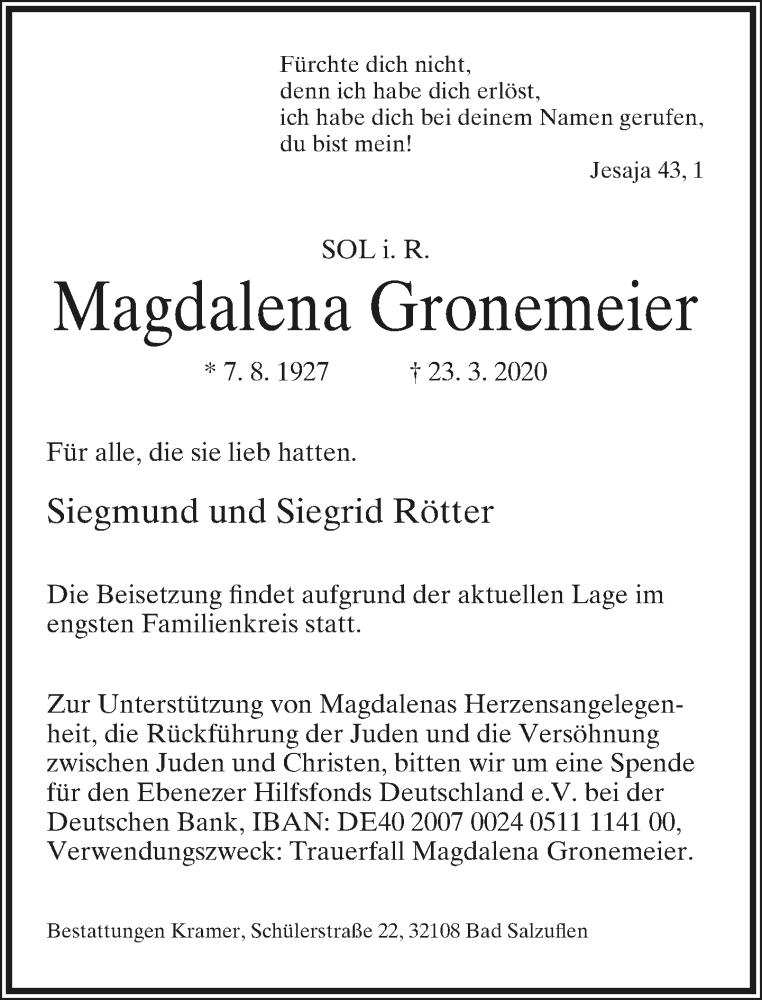 Fürchte dich nicht,
denn ich habe dich erlöst,
ich habe dich bei deinem Namen gerufen,
du bist mein!
Jesaja 43, 1

SOL i. R.

Magdalena Gronemeier

* 7. 8. 1927 † 23. 3. 2020

Für alle, die sie lieb hatten.

Siegmund und Siegrid Rötter

Die Beisetzung findet aufgrund der aktuellen Lage im engsten Familienkreis statt.

Zur Unterstützung von Magdalenas Herzensangelegenheit, die Rückführung der Juden und die Versöhnung zwischen Juden und Christen, bitten wir um eine Spende für den Ebenezer Hilfsfonds Deutschland e.V. bei der Deutschen Bank, IBAN: DE40 2007 0024 0511 1141 00, Verwendungszweck: Trauerfall Magdalena Gronemeier.

Bestattungen Kramer, Schülerstraße 22, 32108 Bad Salzuflen